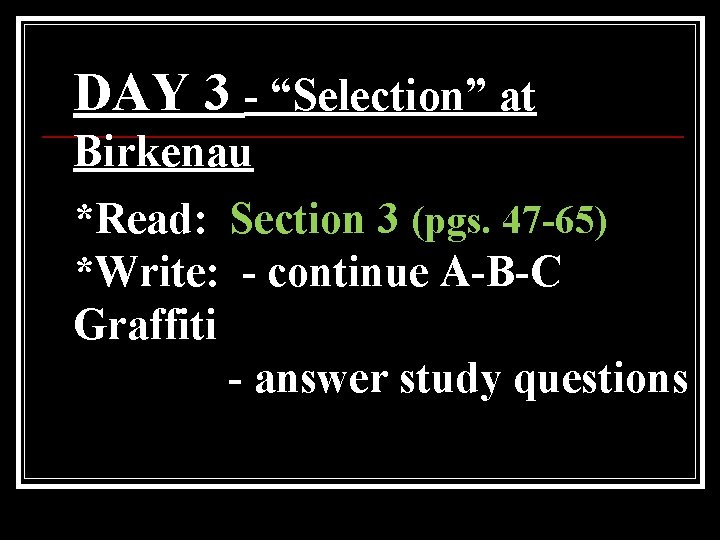 DAY 3 - “Selection” at Birkenau

*Read: Section 3 (pgs. 47-65)
*Write: - continue A-B-C Graffiti
- answer study questions